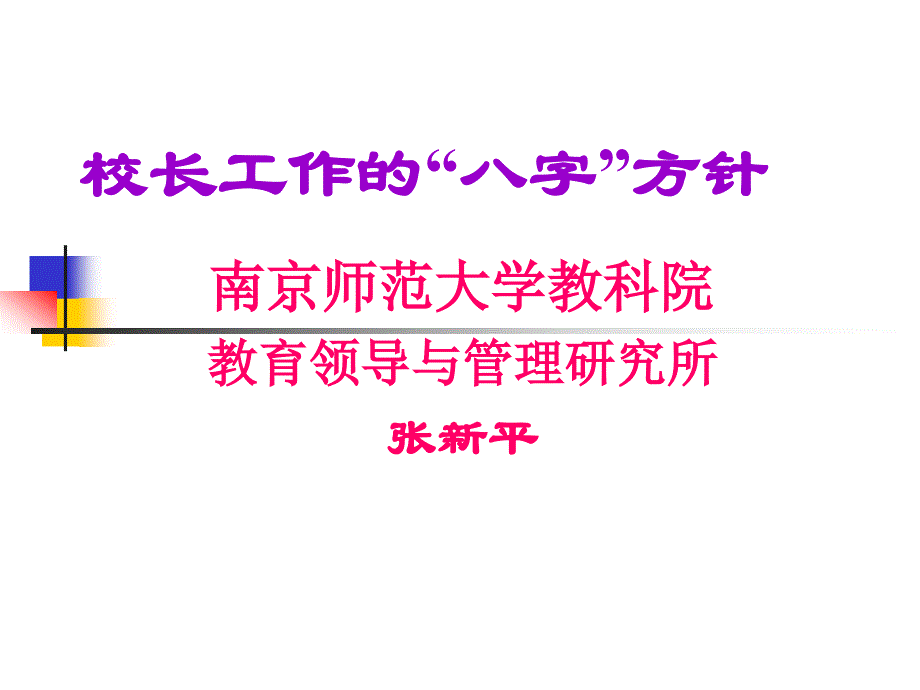 校长工作的“八字”方针

南京师范大学教科院
教育领导与管理研究所
张新平